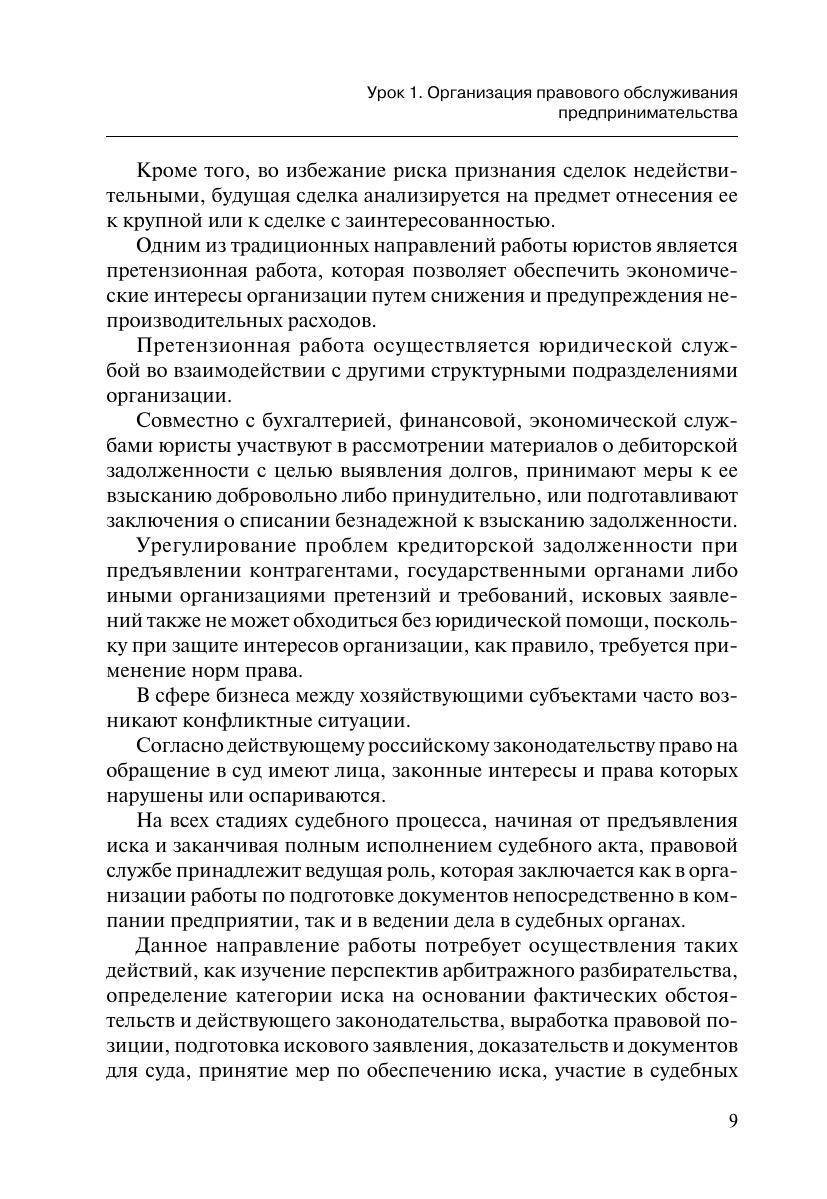 Урок 1. Организация правового обслуживания предпринимательства

Кроме того, во избежание риска признания сделок недействительными, будущая сделка анализируется на предмет отнесения ее к крупной или к сделке с заинтересованностью.

Одним из традиционных направлений работы юристов является претензионная работа, которая позволяет обеспечить экономические интересы организации путем снижения и предупреждения непроизводительных расходов.

Претензионная работа осуществляется юридической службой во взаимодействии с другими структурными подразделениями организации.

Совместно с бухгалтерией, финансовой, экономической службами юристы участвуют в рассмотрении материалов о дебиторской задолженности с целью выявления долгов, принимают меры к ее взысканию добровольно либо принудительно, или подготавливают заключения о списании безнадежной к взысканию задолженности.

Урегулирование проблем кредиторской задолженности при предъявлении контрагентами, государственными органами либо иными организациями претензий и требований, исковых заявлений также не может обходиться без юридической помощи, поскольку при защите интересов организации, как правило, требуется применение норм права.

В сфере бизнеса между хозяйствующими субъектами часто возникают конфликтные ситуации.

Согласно действующему российскому законодательству право на обращение в суд имеют лица, законные интересы и права которых нарушены или оспариваются.

На всех стадиях судебного процесса, начиная от предъявления иска и заканчивая полным исполнением судебного акта, правовой службе принадлежит ведущая роль, которая заключается как в организации работы по подготовке документов непосредственно в компании предприятии, так и в ведении дела в судебных органах.

Данное направление работы потребует осуществления таких действий, как изучение перспектив арбитражного разбирательства, определение категории иска на основании фактических обстоятельств и действующего законодательства, выработка правовой позиции, подготовка искового заявления, доказательств и документов для суда, принятие мер по обеспечению иска, участие в судебных

9